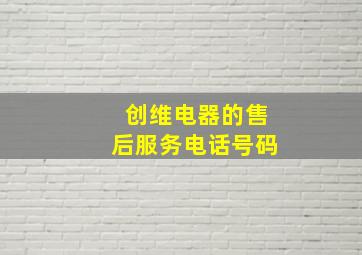 创维电器的售后服务电话号码